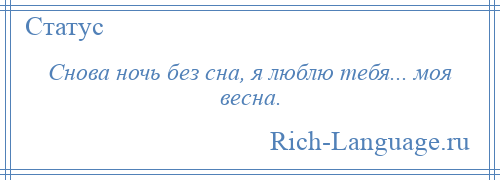 Статус

Снова ночь без сна, я люблю тебя... моя весна.

Rich-Language.ru